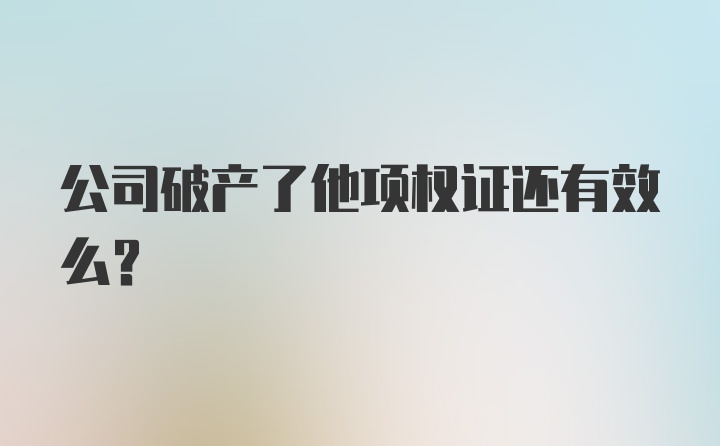 公司破产了他项权证还有效么？